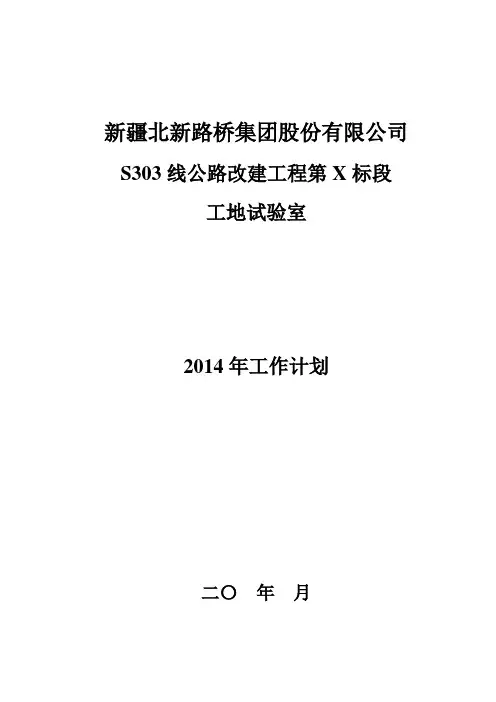 新疆北新路桥集团股份有限公司

S303线公路改建工程第X标段

工地试验室

2014年工作计划

二〇 年 月